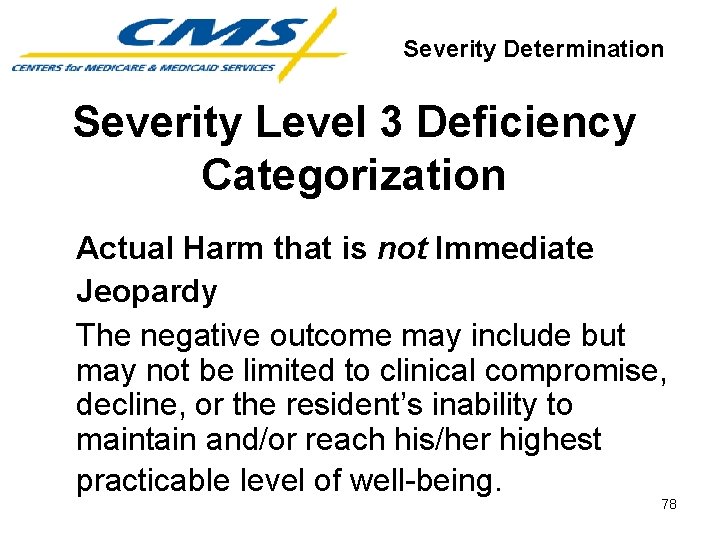 CMS
CENTERS for MEDICARE & MEDICAID SERVICES

Severity Determination

Severity Level 3 Deficiency Categorization

Actual Harm that is not Immediate Jeopardy

The negative outcome may include but may not be limited to clinical compromise, decline, or the resident's inability to maintain and/or reach his/her highest practicable level of well-being.

78